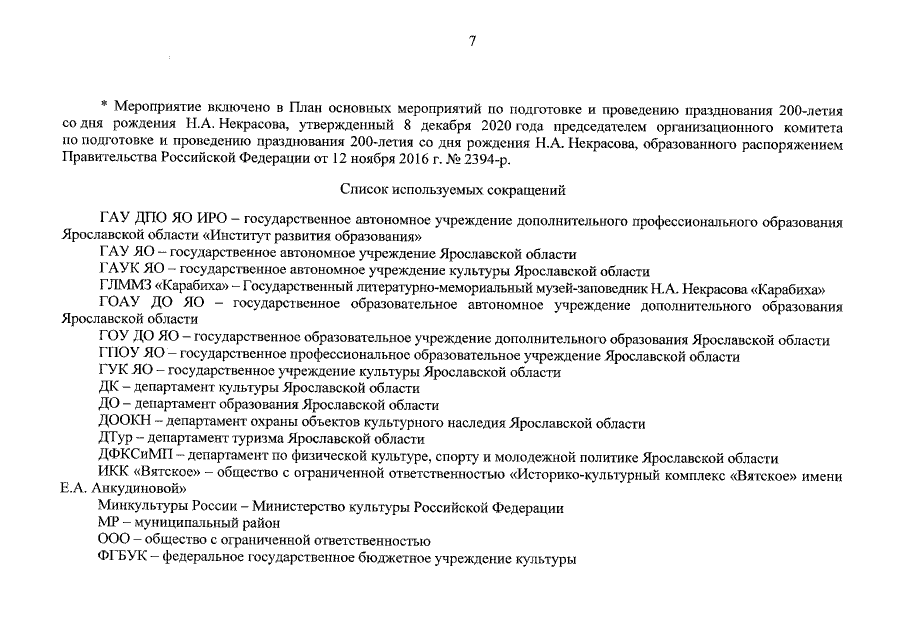 7

* Мероприятие включено в План основных мероприятий по подготовке и проведению празднования 200-летия со дня рождения Н.А. Некрасова, утвержденный 8 декабря 2020 года председателем организационного комитета по подготовке и проведению празднования 200-летия со дня рождения Н.А. Некрасова, образованного распоряжением Правительства Российской Федерации от 12 ноября 2016 г. № 2394-р.

Список используемых сокращений

ГАУ ДПО ЯО ИРО – государственное автономное учреждение дополнительного профессионального образования Ярославской области «Институт развития образования»

ГАУ ЯО – государственное автономное учреждение Ярославской области

ГАУК ЯО – государственное автономное учреждение культуры Ярославской области

ГЛММЗ «Карабиха» – Государственный литературно-мемориальный музей-заповедник Н.А. Некрасова «Карабиха»

ГОАУ ДО ЯО – государственное образовательное автономное учреждение дополнительного образования Ярославской области

ГОУ ДО ЯО – государственное образовательное учреждение дополнительного образования Ярославской области

ГПОУ ЯО – государственное профессиональное образовательное учреждение Ярославской области

ГУК ЯО – государственное учреждение культуры Ярославской области

ДК – департамент культуры Ярославской области

ДО – департамент образования Ярославской области

ДООКН – департамент охраны объектов культурного наследия Ярославской области

ДТур – департамент туризма Ярославской области

ДФКСиМП – департамент по физической культуре, спорту и молодежной политике Ярославской области

ИКК «Вятское» – общество с ограниченной ответственностью «Историко-культурный комплекс «Вятское» имени Е.А. Анкудиновой»

Минкультуры России – Министерство культуры Российской Федерации

МР – муниципальный район

ООО – общество с ограниченной ответственностью

ФГБУК – федеральное государственное бюджетное учреждение культуры